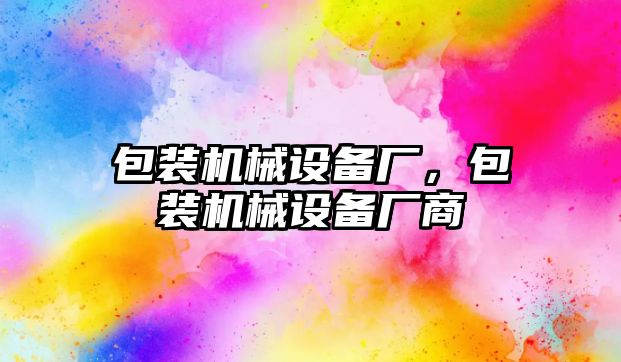 包装机械设备厂，包装机械设备厂商